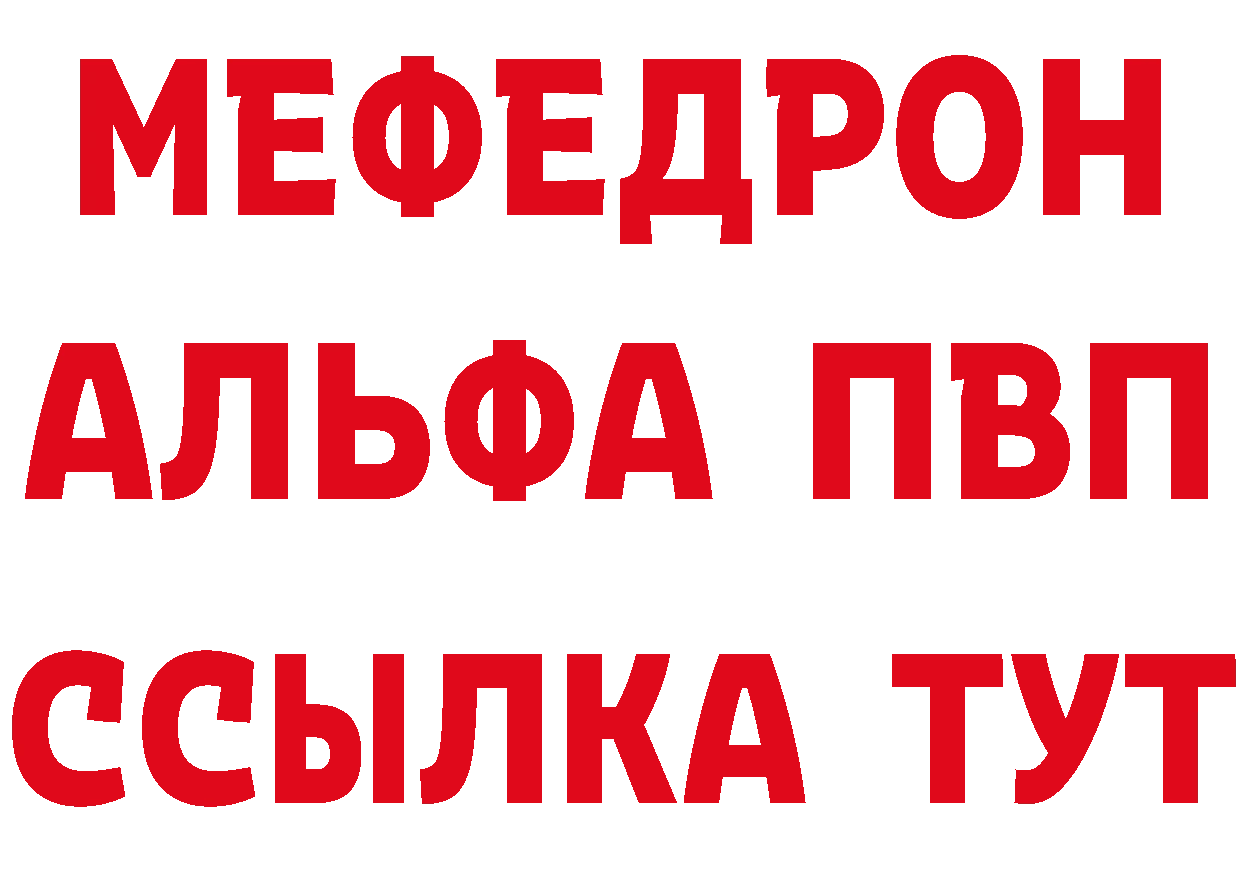 МЕФЕДРОН
АЛЬФА ПВП
ССЫЛКА ТУТ